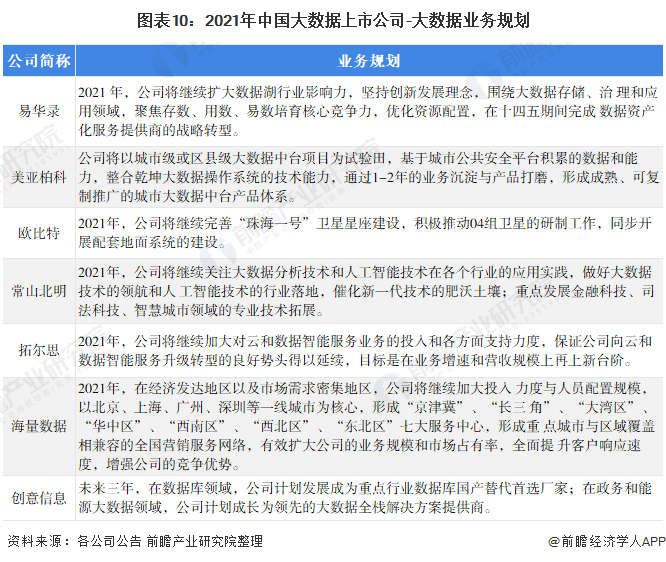 图表10：2021年中国大数据上市公司-大数据业务规划

| 公司简称 | 业务规划 |
|---|---|
| 易华录 | 2021 年，公司将继续扩大数据湖行业影响力，坚持创新发展理念，围绕大数据存储、治 理和应用领域，聚焦存数、用数、易数培育核心竞争力，优化资源配置，在十四五期间完成 数据资产化服务提供商的战略转型。 |
| 美亚柏科 | 公司将以城市级或区县级大数据中台项目为试验田，基于城市公共安全平台积累的数据和能力，整合乾坤大数据操作系统的技术能力，通过1–2年的业务沉淀与产品打磨，形成成熟、可复制推广的城市大数据中台产品体系。 |
| 欧比特 | 2021年，公司将继续完善“珠海一号”卫星星座建设，积极推动04组卫星的研制工作，同步开展配套地面系统的建设。 |
| 常山北明 | 2021年，公司将继续关注大数据分析技术和人工智能技术在各个行业的应用实践，做好大数据技术的领航和人 工智能技术的行业落地，催化新一代技术的肥沃土壤；重点发展金融科技、司法科技、智慧城市领域的专业技术拓展。 |
| 拓尔思 | 2021年，公司将继续加大对云和数据智能服务业务的投入和各方面支持力度，保证公司向云和数据智能服务升级转型的良好势头得以延续，目标是在业务增速和营收规模上再上新台阶。 |
| 海量数据 | 2021年，在经济发达地区以及市场需求密集地区，公司将继续加大投入 力度与人员配置规模，以北京、上海、广州、深圳等一线城市为核心，形成“京津冀”、“长三 角”、“大湾区”、“华中区”、“西南区”、“西北区”、“东北区”七大服务中心，形成重 点城市与区域覆盖相兼容的全国营销服务网络，有效扩大公司的业务规模和市场占有率，全面提 升客户响应速度，增强公司的竞争优势。 |
| 创意信息 | 未来三年，在数据库领域，公司计划发展成为重点行业数据库国产替代首选厂家；在政务和能源大数据领域，公司计划成长为领先的大数据全栈解决方案提供商。 |

资料来源：各公司公告 前瞻产业研究院整理

@前瞻经济学人APP